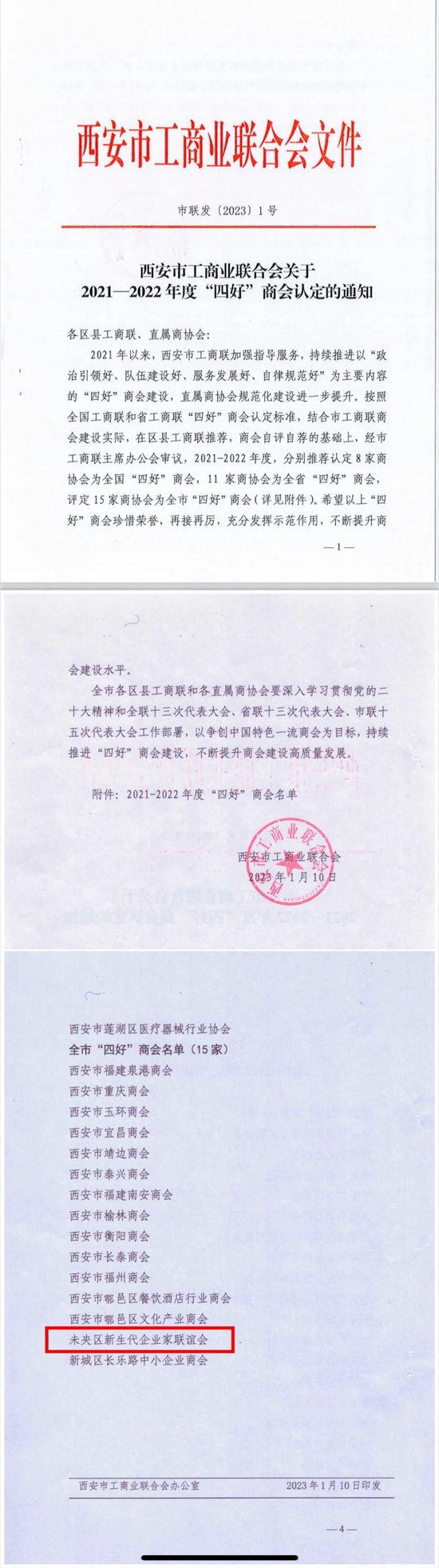 西安市工商业联合会文件

市联发〔2023〕1号

西安市工商业联合会关于
2021—2022年度“四好”商会认定的通知

各区县工商联、直属商协会：

2021年以来，西安市工商联加强指导服务，持续推进以“政治引领好、队伍建设好、服务发展好、自律规范好”为主要内容的“四好”商会建设，直属商协会规范化建设进一步提升。按照全国工商联和省工商联“四好”商会认定标准，结合市工商联商会建设实际，在区县工商联推荐，商会自评自荐的基础上，经市工商联主席办公会审议，2021-2022年度，分别推荐认定8家商协会为全国“四好”商会，11家商协会为全省“四好”商会，评定15家商协会为全市“四好”商会（详见附件）。希望以上“四好”商会珍惜荣誉，再接再厉，充分发挥示范作用，不断提升商

—1—

会建设水平。

全市各区县工商联和各直属商协会要深入学习贯彻党的二十大精神和全联十三次代表大会、省联十三次代表大会、市联十五次代表大会工作部署，以争创中国特色一流商会为目标，持续推进“四好”商会建设，不断提升商会建设高质量发展。

附件：2021-2022年度“四好”商会名单

西安市工商业联合会
2023年1月10日

西安市莲湖区医疗器械行业协会
全市“四好”商会名单（15家）
西安市福建泉港商会
西安市重庆商会
西安市玉环商会
西安市宜昌商会
西安市靖边商会
西安市泰兴商会
西安市福建南安商会
西安市榆林商会
西安市衡阳商会
西安市长泰商会
西安市福州商会
西安市鄠邑区餐饮酒店行业商会
西安市鄠邑区文化产业商会
未央区新生代企业家联谊会
新城区长乐路中小企业商会

西安市工商业联合会办公室　　2023年1月10日印发

—4—